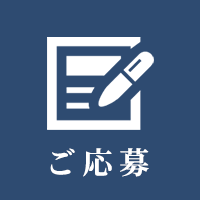 ご応募